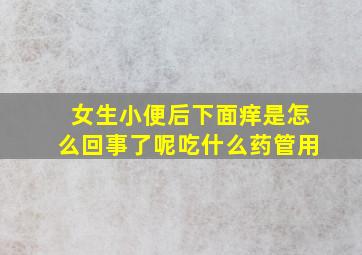 女生小便后下面痒是怎么回事了呢吃什么药管用